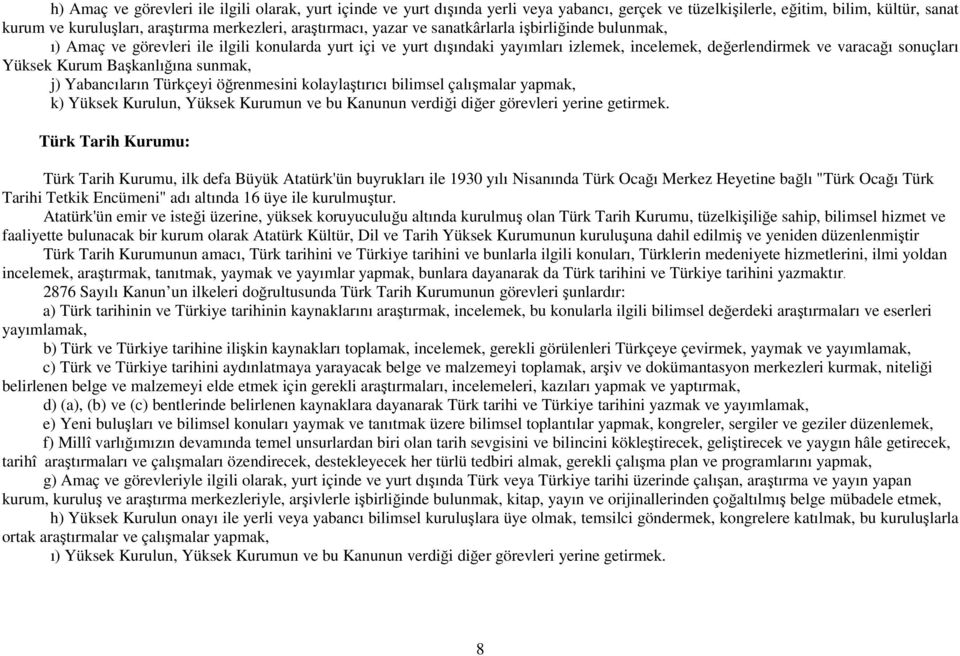 h) Amaç ve görevleri ile ilgili olarak, yurt içinde ve yurt dışında yerli veya yabancı, gerçek ve tüzelkişilerle, eğitim, bilim, kültür, sanat kurum ve kuruluşları, araştırma merkezleri, araştırmacı, yazar ve sanatkârlarla işbirliğinde bulunmak,

ı) Amaç ve görevleri ile ilgili konularda yurt içi ve yurt dışındaki yayımları izlemek, incelemek, değerlendirmek ve varacağı sonuçları Yüksek Kurum Başkanlığına sunmak,

j) Yabancıların Türkçeyi öğrenmesini kolaylaştırıcı bilimsel çalışmalar yapmak,

k) Yüksek Kurulun, Yüksek Kurumun ve bu Kanunun verdiği diğer görevleri yerine getirmek.

Türk Tarih Kurumu:

Türk Tarih Kurumu, ilk defa Büyük Atatürk'ün buyrukları ile 1930 yılı Nisanında Türk Ocağı Merkez Heyetine bağlı "Türk Ocağı Türk Tarihi Tetkik Encümeni" adı altında 16 üye ile kurulmuştur.

Atatürk'ün emir ve isteği üzerine, yüksek koruyuculuğu altında kurulmuş olan Türk Tarih Kurumu, tüzelkişiliğe sahip, bilimsel hizmet ve faaliyette bulunacak bir kurum olarak Atatürk Kültür, Dil ve Tarih Yüksek Kurumunun kuruluşuna dahil edilmiş ve yeniden düzenlenmiştir

Türk Tarih Kurumunun amacı, Türk tarihini ve Türkiye tarihini ve bunlarla ilgili konuları, Türklerin medeniyete hizmetlerini, ilmi yoldan incelemek, araştırmak, tanıtmak, yaymak ve yayımlar yapmak, bunlara dayanarak da Türk tarihini ve Türkiye tarihini yazmaktır.

2876 Sayılı Kanun'un ilkeleri doğrultusunda Türk Tarih Kurumunun görevleri şunlardır:

a) Türk tarihinin ve Türkiye tarihinin kaynaklarını araştırmak, incelemek, bu konularla ilgili bilimsel değerdeki araştırmaları ve eserleri yayımlamak,

b) Türk ve Türkiye tarihine ilişkin kaynakları toplamak, incelemek, gerekli görülenleri Türkçeye çevirmek, yaymak ve yayımlamak,

c) Türk ve Türkiye tarihini aydınlatmaya yarayacak belge ve malzemeyi toplamak, arşiv ve dokümantasyon merkezleri kurmak, niteliği belirlenen belge ve malzemeyi elde etmek için gerekli araştırmaları, incelemeleri, kazıları yapmak ve yaptırmak,

d) (a), (b) ve (c) bentlerinde belirlenen kaynaklara dayanarak Türk tarihi ve Türkiye tarihini yazmak ve yayımlamak,

e) Yeni buluşları ve bilimsel konuları yaymak ve tanıtmak üzere bilimsel toplantılar yapmak, kongreler, sergiler ve geziler düzenlemek,

f) Millî varlığımızın devamında temel unsurlardan biri olan tarih sevgisini ve bilincini kökleştirecek, geliştirecek ve yaygın hâle getirecek, tarihî araştırmaları ve çalışmaları özendirecek, destekleyecek her türlü tedbiri almak, gerekli çalışma plan ve programlarını yapmak,

g) Amaç ve görevleriyle ilgili olarak, yurt içinde ve yurt dışında Türk veya Türkiye tarihi üzerinde çalışan, araştırma ve yayın yapan kurum, kuruluş ve araştırma merkezleriyle, arşivlerle işbirliğinde bulunmak, kitap, yayın ve orijinallerinden çoğaltılmış belge mübadele etmek,

h) Yüksek Kurulun onayı ile yerli veya yabancı bilimsel kuruluşlara üye olmak, temsilci göndermek, kongrelere katılmak, bu kuruluşlarla ortak araştırmalar ve çalışmalar yapmak,

ı) Yüksek Kurulun, Yüksek Kurumun ve bu Kanunun verdiği diğer görevleri yerine getirmek.

8